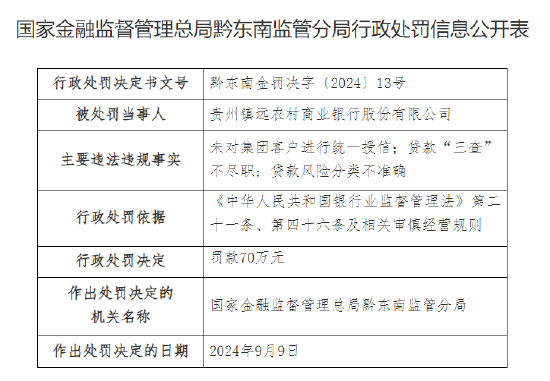 国家金融监督管理总局黔东南监管分局行政处罚信息公开表

| 行政处罚决定书文号 | 黔东南金罚决字〔2024〕13号 |
|---|---|
| 被处罚当事人 | 贵州镇远农村商业银行股份有限公司 |
| 主要违法违规事实 | 未对集团客户进行统一授信；贷款“三查”不尽职；贷款风险分类不准确 |
| 行政处罚依据 | 《中华人民共和国银行业监督管理法》第二十一条、第四十六条及相关审慎经营规则 |
| 行政处罚决定 | 罚款70万元 |
| 作出处罚决定的机关名称 | 国家金融监督管理总局黔东南监管分局 |
| 作出处罚决定的日期 | 2024年9月9日 |